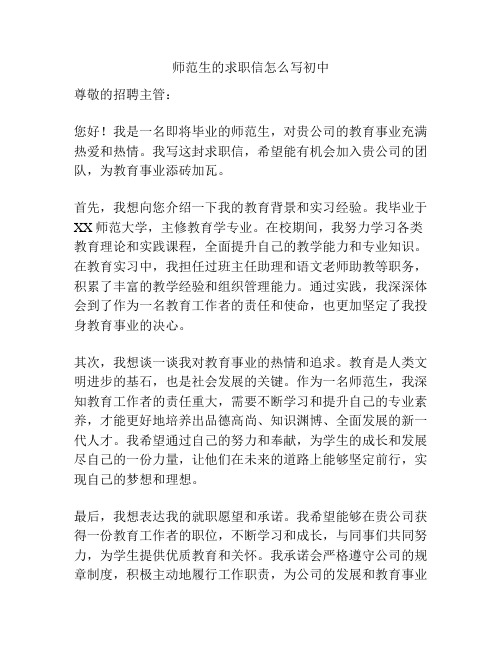 师范生的求职信怎么写初中

尊敬的招聘主管：

您好！我是一名即将毕业的师范生，对贵公司的教育事业充满热爱和热情。我写这封求职信，希望能有机会加入贵公司的团队，为教育事业添砖加瓦。

首先，我想向您介绍一下我的教育背景和实习经验。我毕业于XX师范大学，主修教育学专业。在校期间，我努力学习各类教育理论和实践课程，全面提升自己的教学能力和专业知识。在教育实习中，我担任过班主任助理和语文老师助教等职务，积累了丰富的教学经验和组织管理能力。通过实践，我深深体会到了作为一名教育工作者的责任和使命，也更加坚定了我投身教育事业的决心。

其次，我想谈一谈我对教育事业的热情和追求。教育是人类文明进步的基石，也是社会发展的关键。作为一名师范生，我深知教育工作者的责任重大，需要不断学习和提升自己的专业素养，才能更好地培养出品德高尚、知识渊博、全面发展的新一代人才。我希望通过自己的努力和奉献，为学生的成长和发展尽自己的一份力量，让他们在未来的道路上能够坚定前行，实现自己的梦想和理想。

最后，我想表达我的就职愿望和承诺。我希望能够在贵公司获得一份教育工作者的职位，不断学习和成长，与同事们共同努力，为学生提供优质教育和关怀。我承诺会严格遵守公司的规章制度，积极主动地履行工作职责，为公司的发展和教育事业